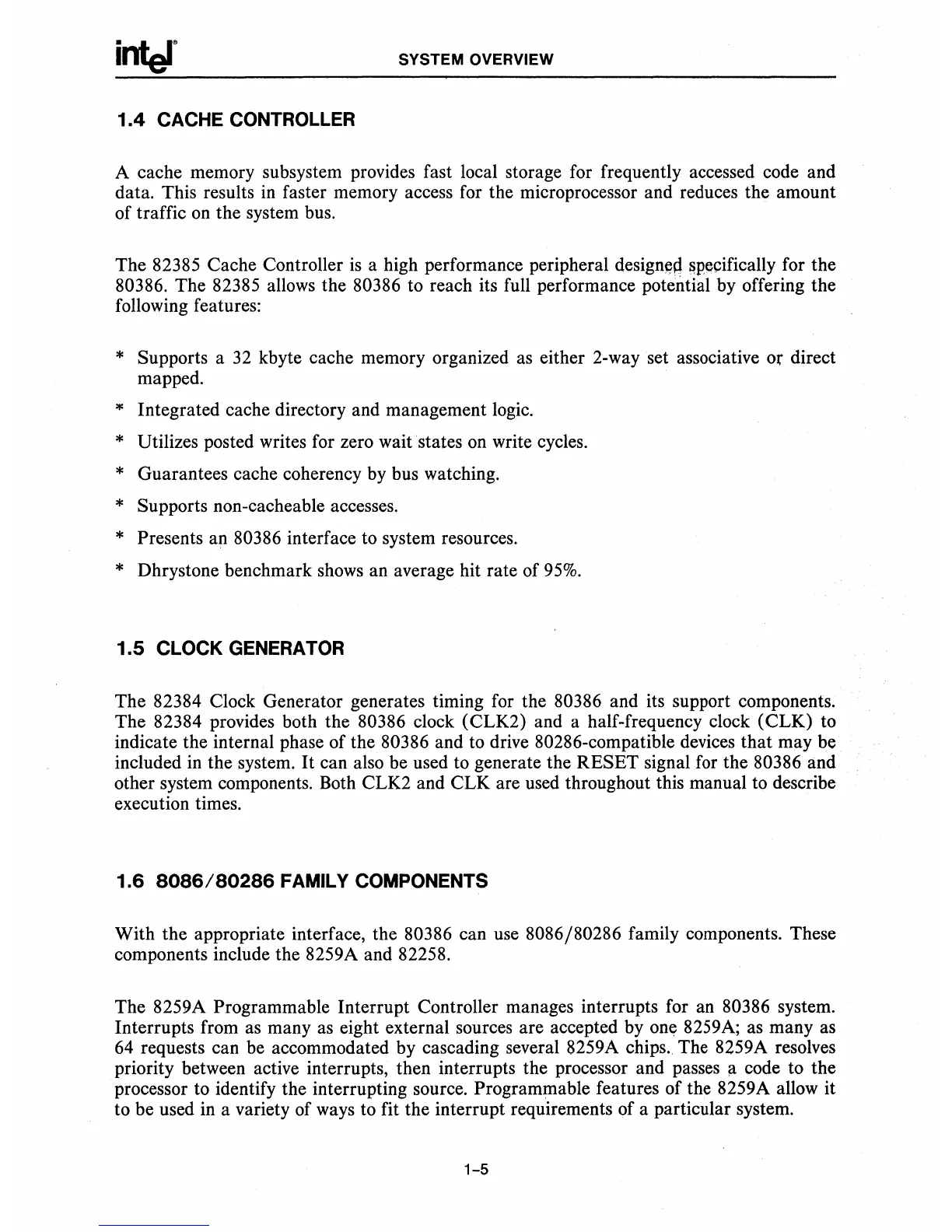 intel® SYSTEM OVERVIEW

1.4 CACHE CONTROLLER

A cache memory subsystem provides fast local storage for frequently accessed code and data. This results in faster memory access for the microprocessor and reduces the amount of traffic on the system bus.

The 82385 Cache Controller is a high performance peripheral designed specifically for the 80386. The 82385 allows the 80386 to reach its full performance potential by offering the following features:

* Supports a 32 kbyte cache memory organized as either 2-way set associative or direct mapped.
* Integrated cache directory and management logic.
* Utilizes posted writes for zero wait states on write cycles.
* Guarantees cache coherency by bus watching.
* Supports non-cacheable accesses.
* Presents an 80386 interface to system resources.
* Dhrystone benchmark shows an average hit rate of 95%.

1.5 CLOCK GENERATOR

The 82384 Clock Generator generates timing for the 80386 and its support components. The 82384 provides both the 80386 clock (CLK2) and a half-frequency clock (CLK) to indicate the internal phase of the 80386 and to drive 80286-compatible devices that may be included in the system. It can also be used to generate the RESET signal for the 80386 and other system components. Both CLK2 and CLK are used throughout this manual to describe execution times.

1.6 8086/80286 FAMILY COMPONENTS

With the appropriate interface, the 80386 can use 8086/80286 family components. These components include the 8259A and 82258.

The 8259A Programmable Interrupt Controller manages interrupts for an 80386 system. Interrupts from as many as eight external sources are accepted by one 8259A; as many as 64 requests can be accommodated by cascading several 8259A chips. The 8259A resolves priority between active interrupts, then interrupts the processor and passes a code to the processor to identify the interrupting source. Programmable features of the 8259A allow it to be used in a variety of ways to fit the interrupt requirements of a particular system.

1-5